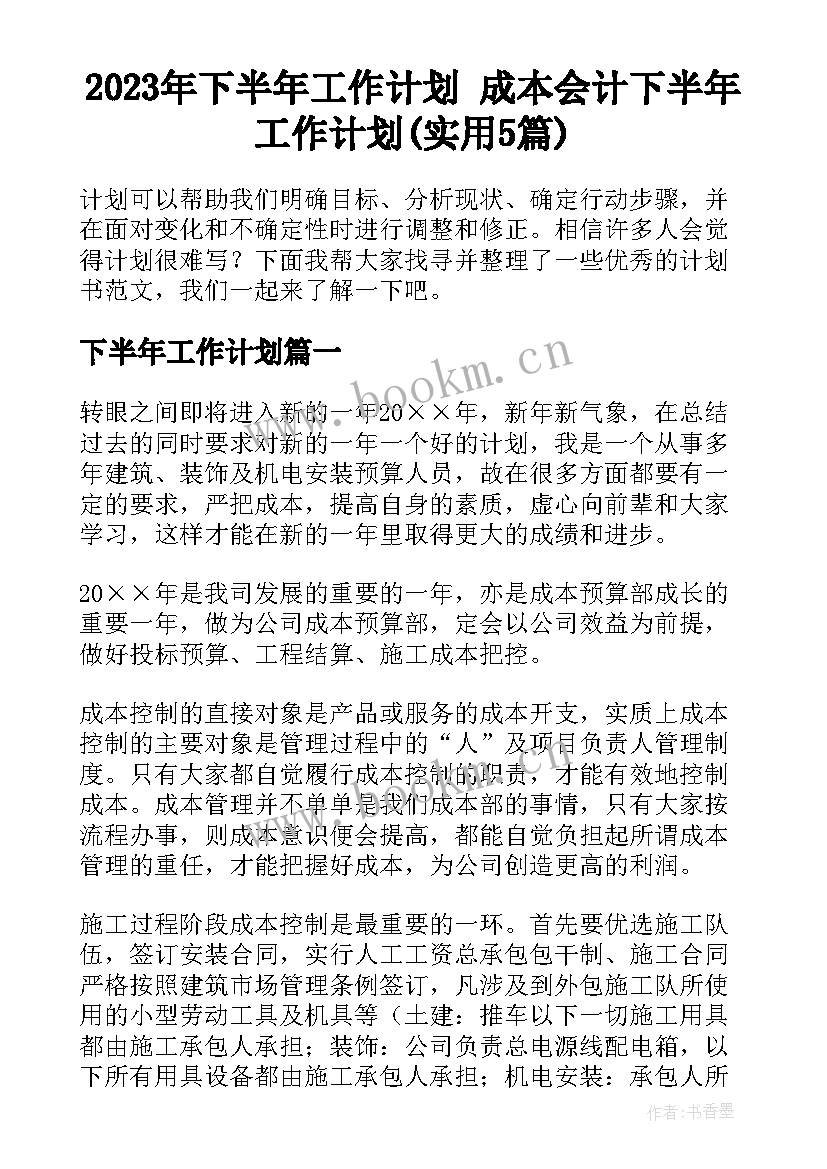 2023年下半年工作计划 成本会计下半年工作计划(实用5篇)

计划可以帮助我们明确目标、分析现状、确定行动步骤，并在面对变化和不确定性时进行调整和修正。相信许多人会觉得计划很难写？下面我帮大家找寻并整理了一些优秀的计划书范文，我们一起来了解一下吧。

下半年工作计划篇一

www.bookm.cn

转眼之间即将进入新的一年20××年，新年新气象，在总结过去的同时要求对新的一年一个好的计划，我是一个从事多年建筑、装饰及机电安装预算人员，故在很多方面都要有一定的要求，严把成本，提高自身的素质，虚心向前辈和大家学习，这样才能在新的一年里取得更大的成绩和进步。

20××年是我司发展的重要的一年，亦是成本预算部成长的重要一年，做为公司成本预算部，定会以公司效益为前提，做好投标预算、工程结算、施工成本把控。

成本控制的直接对象是产品或服务的成本开支，实质上成本控制的主要对象是管理过程中的“人”及项目负责人管理制度。只有大家都自觉履行成本控制的职责，才能有效地控制成本。成本管理并不单单是我们成本部的事情，只有大家按流程办事，则成本意识便会提高，都能自觉负担起所谓成本管理的重任，才能把握好成本，为公司创造更高的利润。

施工过程阶段成本控制是最重要的一环。首先要优选施工队伍，签订安装合同，实行人工工资总承包包干制、施工合同严格按照建筑市场管理条例签订，凡涉及到外包施工队所使用的小型劳动工具及机具等（土建：推车以下一切施工用具都由施工承包人承担；装饰：公司负责总电源线配电箱，以下所有用具设备都由施工承包人承担；机电安装：承包人所

作者：书香墨